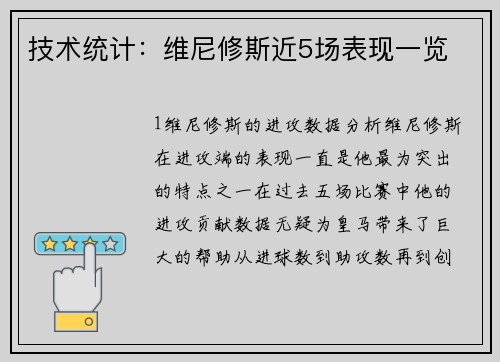 技术统计：维尼修斯近5场表现一览

1维尼修斯的进攻数据分析维尼修斯在进攻端的表现一直是他最为突出的特点之一在过去五场比赛中他的进攻贡献数据无疑为皇马带来了巨大的帮助从进球数到助攻数再到创